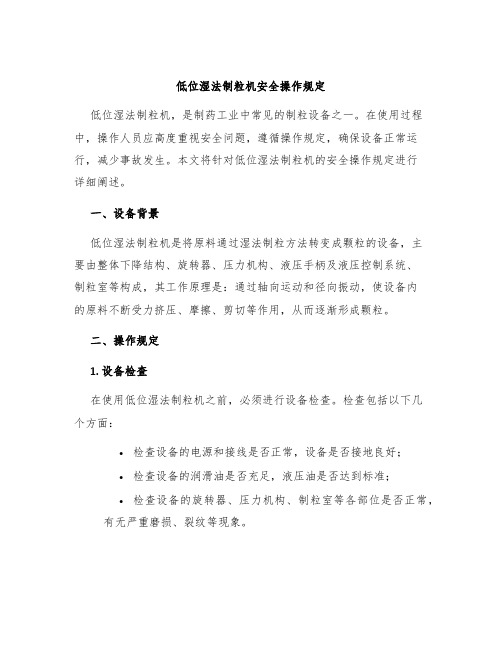 低位湿法制粒机安全操作规定

低位湿法制粒机，是制药工业中常见的制粒设备之一。在使用过程中，操作人员应高度重视安全问题，遵循操作规定，确保设备正常运行，减少事故发生。本文将针对低位湿法制粒机的安全操作规定进行详细阐述。

一、设备背景

低位湿法制粒机是将原料通过湿法制粒方法转变成颗粒的设备，主要由整体下降结构、旋转器、压力机构、液压手柄及液压控制系统、制粒室等构成，其工作原理是：通过轴向运动和径向振动，使设备内的原料不断受力挤压、摩擦、剪切等作用，从而逐渐形成颗粒。

二、操作规定

1. 设备检查

在使用低位湿法制粒机之前，必须进行设备检查。检查包括以下几个方面：

• 检查设备的电源和接线是否正常，设备是否接地良好；

• 检查设备的润滑油是否充足，液压油是否达到标准；

• 检查设备的旋转器、压力机构、制粒室等各部位是否正常，有无严重磨损、裂纹等现象。